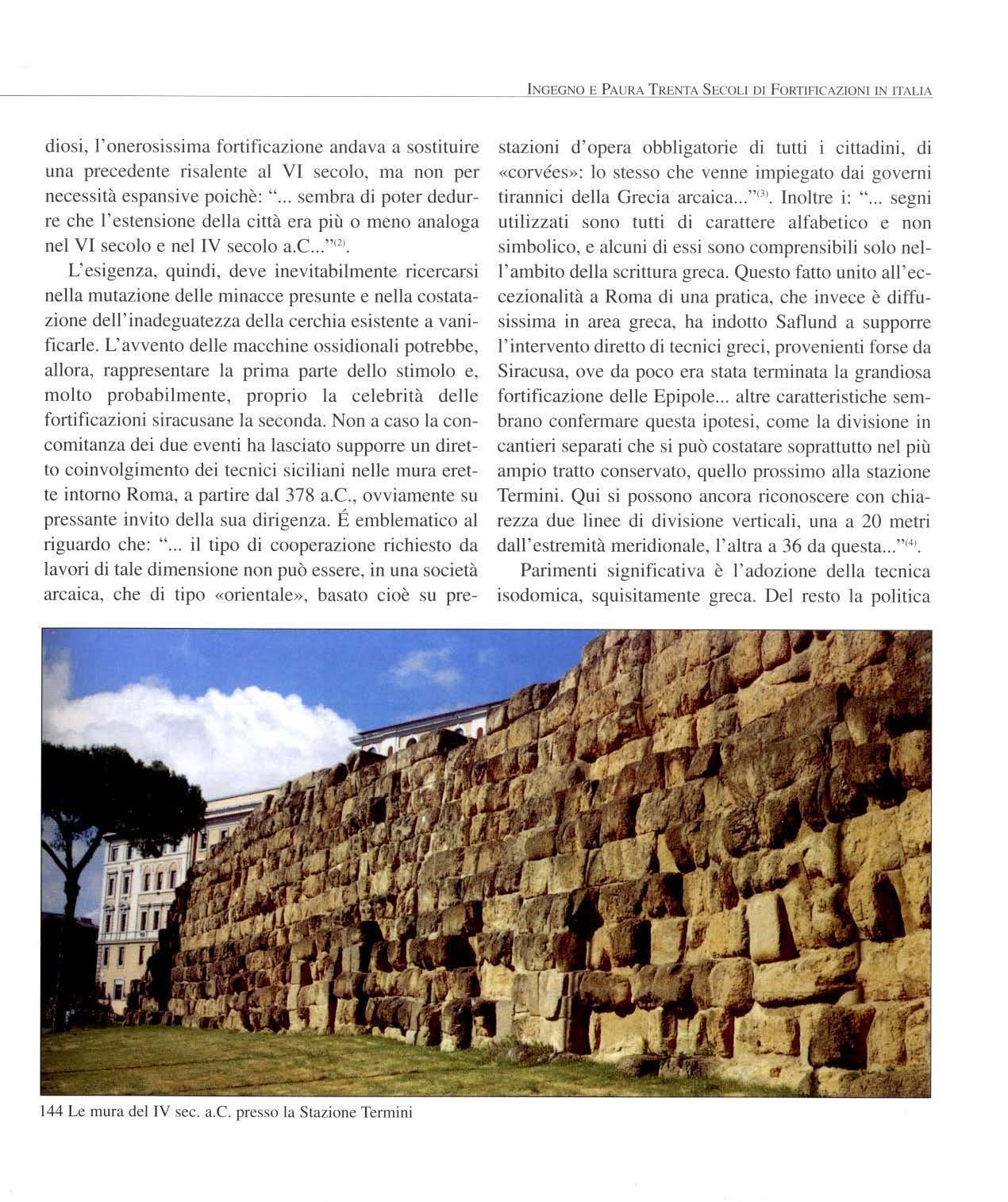 INGEGNO E PAURA TRENTA SECOLI DI FORTIFICAZIONI IN ITALIA

diosi, l'onerosissima fortificazione andava a sostituire una precedente risalente al VI secolo, ma non per necessità espansive poichè: "... sembra di poter dedurre che l'estensione della città era più o meno analoga nel VI secolo e nel IV secolo a.C..."$^{(2)}$.

L'esigenza, quindi, deve inevitabilmente ricercarsi nella mutazione delle minacce presunte e nella costatazione dell'inadeguatezza della cerchia esistente a vanificarle. L'avvento delle macchine ossidionali potrebbe, allora, rappresentare la prima parte dello stimolo e, molto probabilmente, proprio la celebrità delle fortificazioni siracusane la seconda. Non a caso la concomitanza dei due eventi ha lasciato supporre un diretto coinvolgimento dei tecnici siciliani nelle mura erette intorno Roma, a partire dal 378 a.C., ovviamente su pressante invito della sua dirigenza. É emblematico al riguardo che: "... il tipo di cooperazione richiesto da lavori di tale dimensione non può essere, in una società arcaica, che di tipo «orientale», basato cioè su prestazioni d'opera obbligatorie di tutti i cittadini, di «corvées»: lo stesso che venne impiegato dai governi tirannici della Grecia arcaica..."$^{(3)}$. Inoltre i: "... segni utilizzati sono tutti di carattere alfabetico e non simbolico, e alcuni di essi sono comprensibili solo nell'ambito della scrittura greca. Questo fatto unito all'eccezionalità a Roma di una pratica, che invece è diffusissima in area greca, ha indotto Saflund a supporre l'intervento diretto di tecnici greci, provenienti forse da Siracusa, ove da poco era stata terminata la grandiosa fortificazione delle Epipole... altre caratteristiche sembrano confermare questa ipotesi, come la divisione in cantieri separati che si può costatare soprattutto nel più ampio tratto conservato, quello prossimo alla stazione Termini. Qui si possono ancora riconoscere con chiarezza due linee di divisione verticali, una a 20 metri dall'estremità meridionale, l'altra a 36 da questa..."$^{(4)}$.

Parimenti significativa è l'adozione della tecnica isodomica, squisitamente greca. Del resto la politica

144 Le mura del IV sec. a.C. presso la Stazione Termini